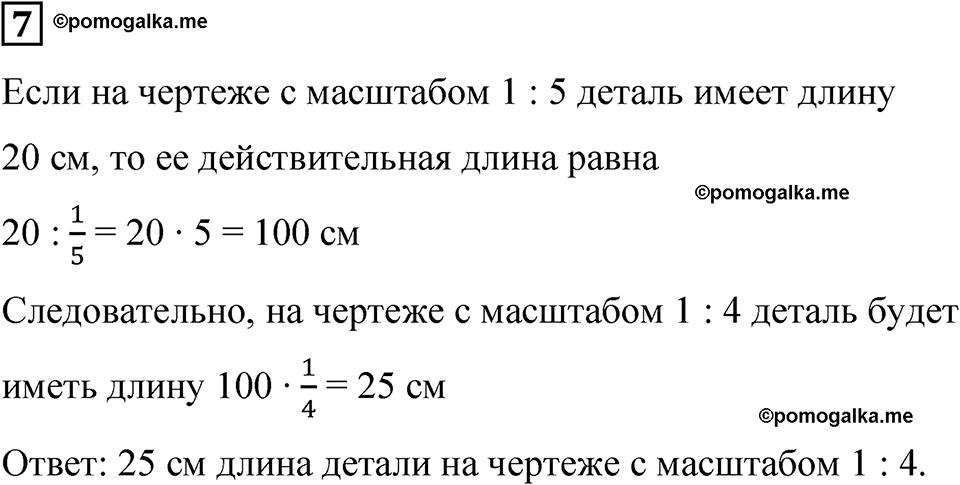 7 ©pomogalka.me

Если на чертеже с масштабом 1 : 5 деталь имеет длину 20 см, то ее действительная длина равна

©pomogalka.me

$20 : \frac{1}{5} = 20 \cdot 5 = 100$ см

Следовательно, на чертеже с масштабом 1 : 4 деталь будет иметь длину $100 \cdot \frac{1}{4} = 25$ см

©pomogalka.me

Ответ: 25 см длина детали на чертеже с масштабом 1 : 4.